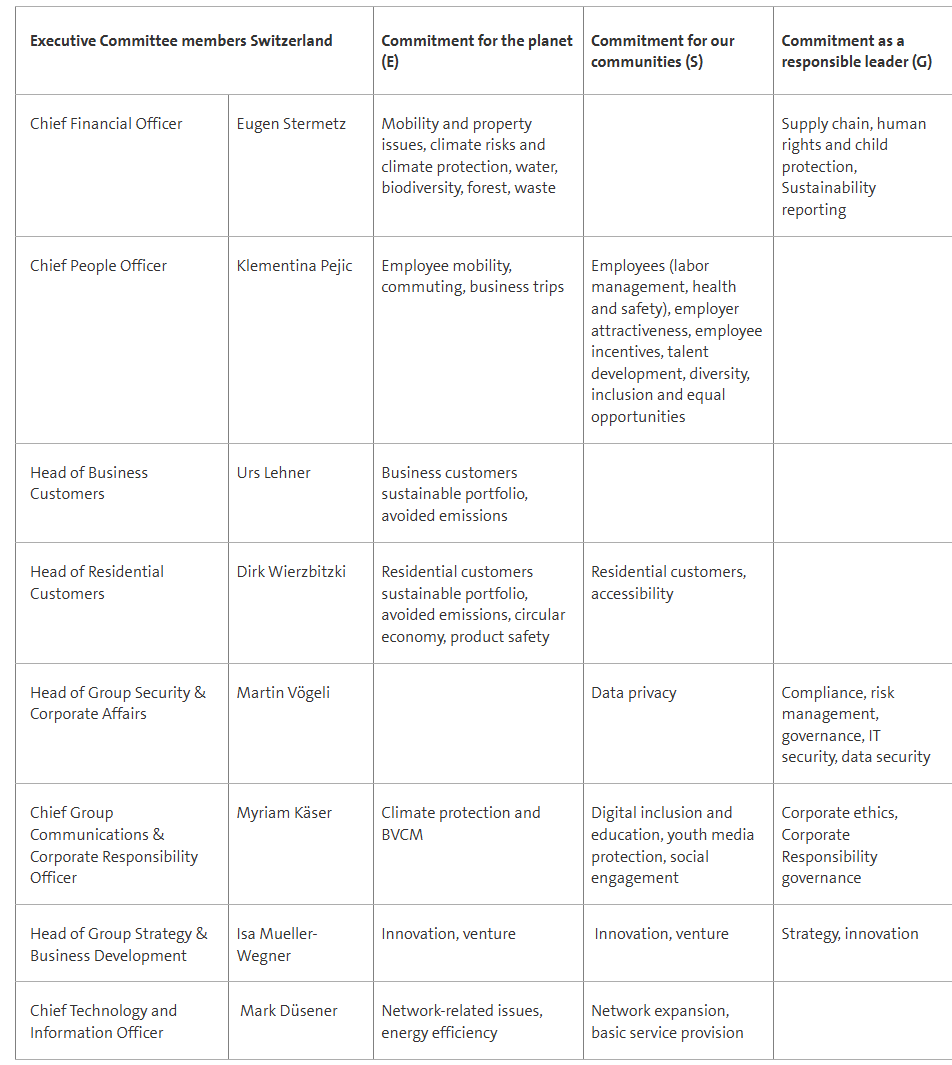 | Executive Committee members Switzerland | | Commitment for the planet (E) | Commitment for our communities (S) | Commitment as a responsible leader (G) |
|---|---|---|---|---|
| Chief Financial Officer | Eugen Stermetz | Mobility and property issues, climate risks and climate protection, water, biodiversity, forest, waste | | Supply chain, human rights and child protection, Sustainability reporting |
| Chief People Officer | Klementina Pejic | Employee mobility, commuting, business trips | Employees (labor management, health and safety), employer attractiveness, employee incentives, talent development, diversity, inclusion and equal opportunities | |
| Head of Business Customers | Urs Lehner | Business customers sustainable portfolio, avoided emissions | | |
| Head of Residential Customers | Dirk Wierzbitzki | Residential customers sustainable portfolio, avoided emissions, circular economy, product safety | Residential customers, accessibility | |
| Head of Group Security & Corporate Affairs | Martin Vögeli | | Data privacy | Compliance, risk management, governance, IT security, data security |
| Chief Group Communications & Corporate Responsibility Officer | Myriam Käser | Climate protection and BVCM | Digital inclusion and education, youth media protection, social engagement | Corporate ethics, Corporate Responsibility governance |
| Head of Group Strategy & Business Development | Isa Mueller-Wegner | Innovation, venture | Innovation, venture | Strategy, innovation |
| Chief Technology and Information Officer | Mark Düsener | Network-related issues, energy efficiency | Network expansion, basic service provision | |